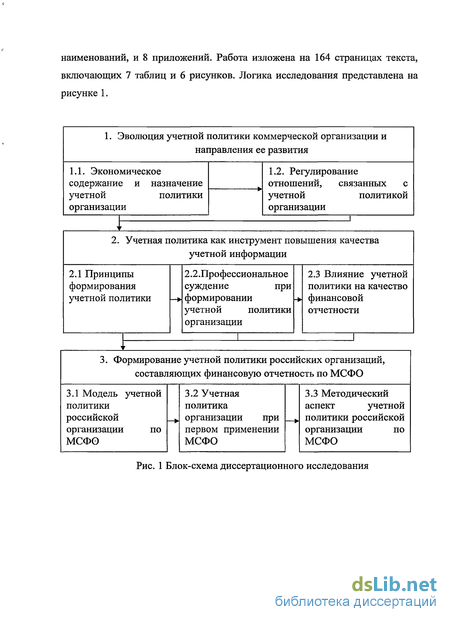 наименований, и 8 приложений. Работа изложена на 164 страницах текста, включающих 7 таблиц и 6 рисунков. Логика исследования представлена на рисунке 1.

1. Эволюция учетной политики коммерческой организации и направления ее развития

1.1. Экономическое содержание и назначение учетной политики организации

1.2. Регулирование отношений, связанных с учетной политикой организации

2. Учетная политика как инструмент повышения качества учетной информации

2.1 Принципы формирования учетной политики

2.2.Профессиональное суждение при формировании учетной политики организации

2.3 Влияние учетной политики на качество финансовой отчетности

3. Формирование учетной политики российских организаций, составляющих финансовую отчетность по МСФО

3.1 Модель учетной политики российской организации по МСФО

3.2 Учетная политика организации при первом применении МСФО

3.3 Методический аспект учетной политики российской организации по МСФО

Рис. 1 Блок-схема диссертационного исследования

dsLib.net
библиотека диссертаций